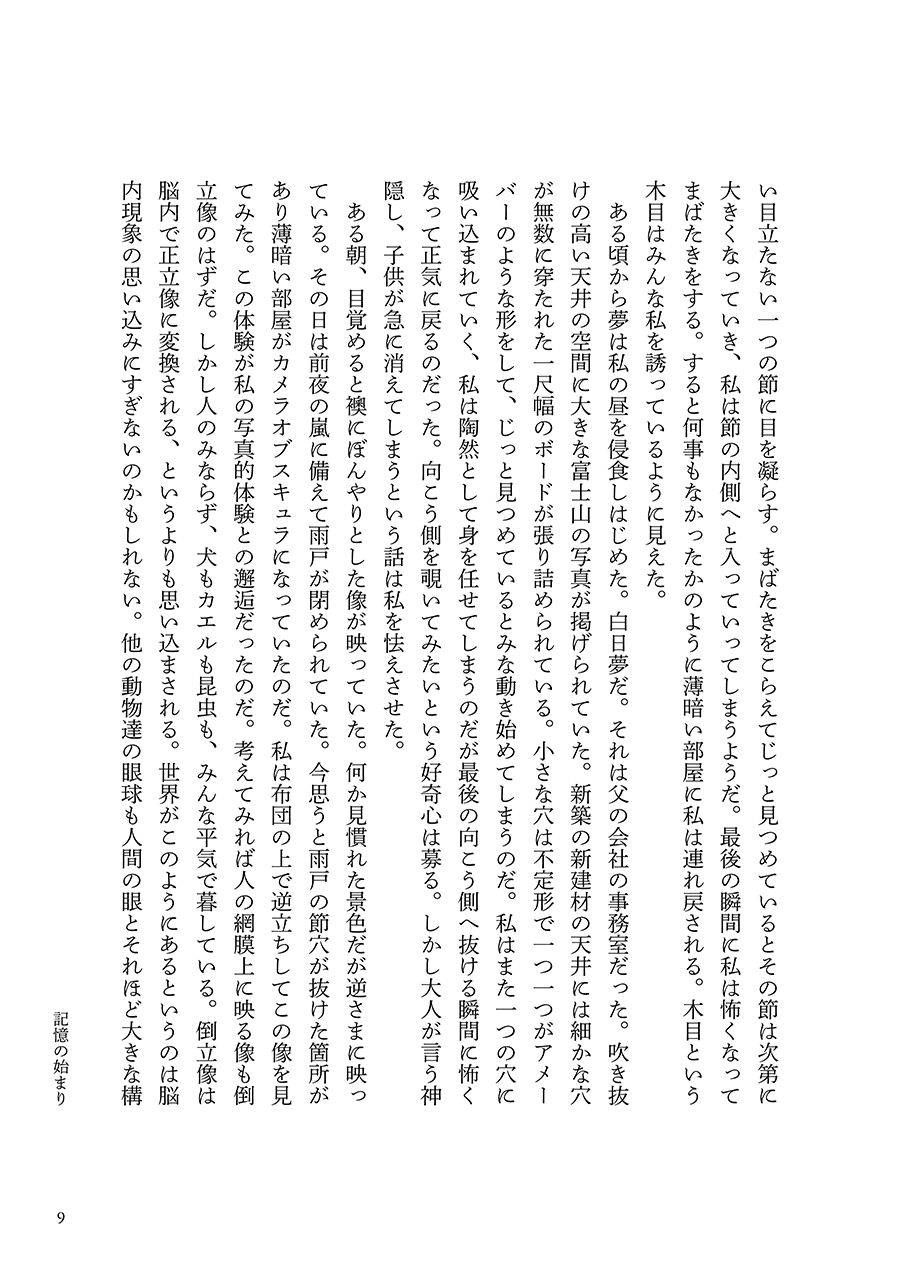 い目立たない一つの節に目を凝らす。まばたきをこらえてじっと見つめているとその節は次第に大きくなっていき、私は節の内側へと入っていってしまうようだ。最後の瞬間に私は怖くなってまばたきをする。すると何事もなかったかのように薄暗い部屋に私は連れ戻される。木目という木目はみんな私を誘っているように見えた。

ある頃から夢は私の昼を侵食しはじめた。白日夢だ。それは父の会社の事務室だった。吹き抜けの高い天井の空間に大きな富士山の写真が掲げられていた。新築の新建材の天井には細かな穴が無数に穿たれた一尺幅のボードが張り詰められている。小さな穴は不定形で一つ一つがアメーバーのような形をして、じっと見つめているとみな動き始めてしまうのだ。私はまた一つの穴に吸い込まれていく、私は陶然として身を任せてしまうのだが最後の向こう側へ抜ける瞬間に怖くなって正気に戻るのだった。向こう側を覗いてみたいという好奇心は募る。しかし大人が言う神隠し、子供が急に消えてしまうという話は私を怯えさせた。

ある朝、目覚めると襖にぼんやりとした像が映っていた。何か見慣れた景色だが逆さまに映っている。その日は前夜の嵐に備えて雨戸が閉められていた。今思うと雨戸の節穴が抜けた箇所があり薄暗い部屋がカメラオブスキュラになっていたのだ。私は布団の上で逆立ちしてこの像を見てみた。この体験が私の写真的体験との邂逅だったのだ。考えてみれば人の網膜上に映る像も倒立像のはずだ。しかし人のみならず、犬もカエルも昆虫も、みんな平気で暮している。倒立像は脳内で正立像に変換される、というよりも思い込まされる。世界がこのようにあるというのは脳内現象の思い込みにすぎないのかもしれない。他の動物達の眼球も人間の眼とそれほど大きな構

記憶の始まり

9